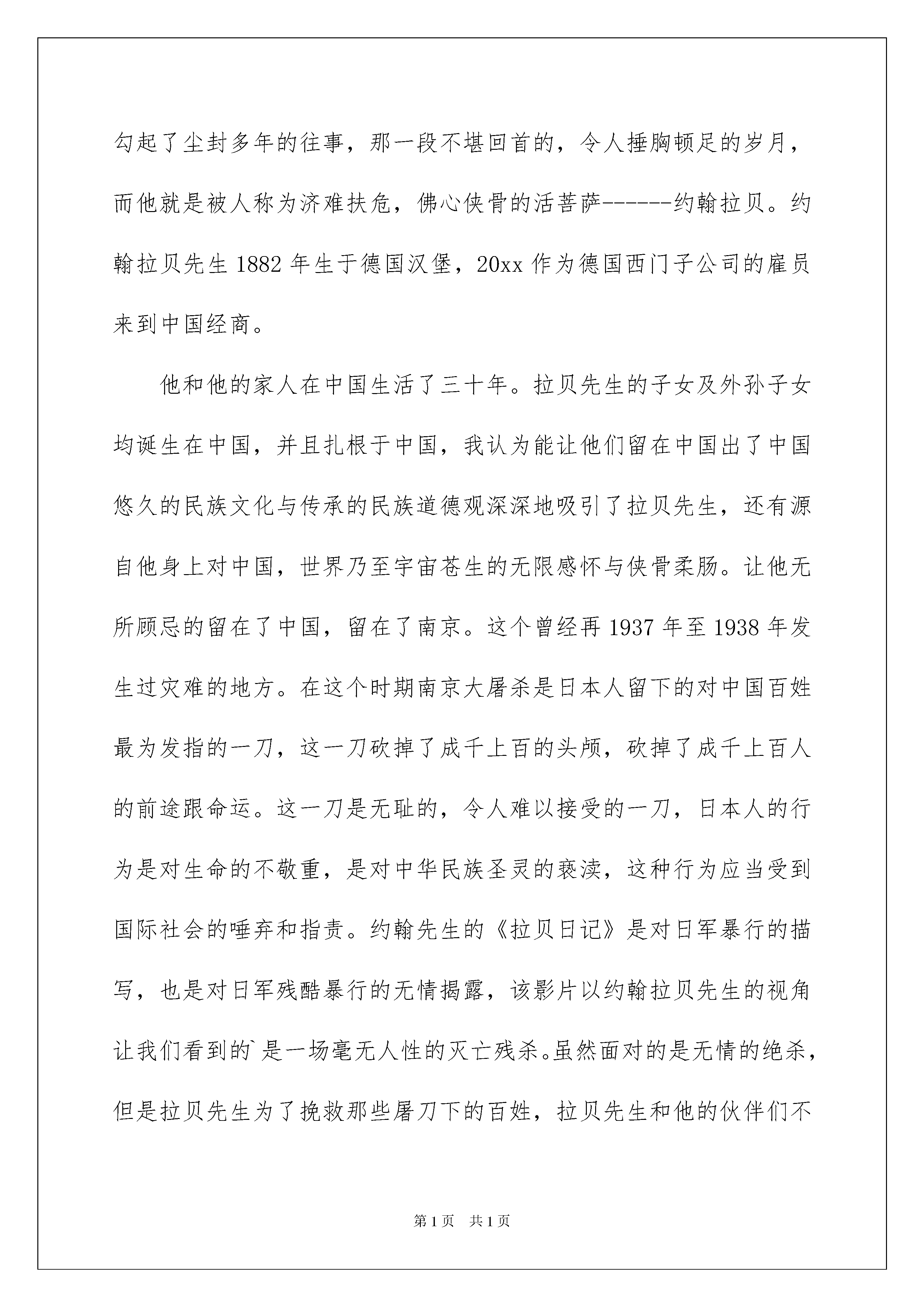 勾起了尘封多年的往事，那一段不堪回首的，令人捶胸顿足的岁月，而他就是被人称为济难扶危，佛心侠骨的活菩萨------约翰拉贝。约翰拉贝先生 1882 年生于德国汉堡，20xx 作为德国西门子公司的雇员来到中国经商。

他和他的家人在中国生活了三十年。拉贝先生的子女及外孙子女均诞生在中国，并且扎根于中国，我认为能让他们留在中国出了中国悠久的民族文化与传承的民族道德观深深地吸引了拉贝先生，还有源自他身上对中国，世界乃至宇宙苍生的无限感怀与侠骨柔肠。让他无所顾忌的留在了中国，留在了南京。这个曾经再 1937 年至 1938 年发生过灾难的地方。在这个时期南京大屠杀是日本人留下的对中国百姓最为发指的一刀，这一刀砍掉了成千上百的头颅，砍掉了成千上百人的前途跟命运。这一刀是无耻的，令人难以接受的一刀，日本人的行为是对生命的不敬重，是对中华民族圣灵的亵渎，这种行为应当受到国际社会的唾弃和指责。约翰先生的《拉贝日记》是对日军暴行的描写，也是对日军残酷暴行的无情揭露，该影片以约翰拉贝先生的视角让我们看到的`是一场毫无人性的灭亡残杀。虽然面对的是无情的绝杀，但是拉贝先生为了挽救那些屠刀下的百姓，拉贝先生和他的伙伴们不

第 1 页 共 1 页